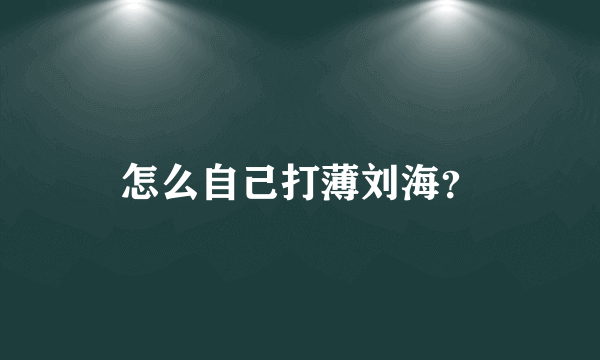 怎么自己打薄刘海?